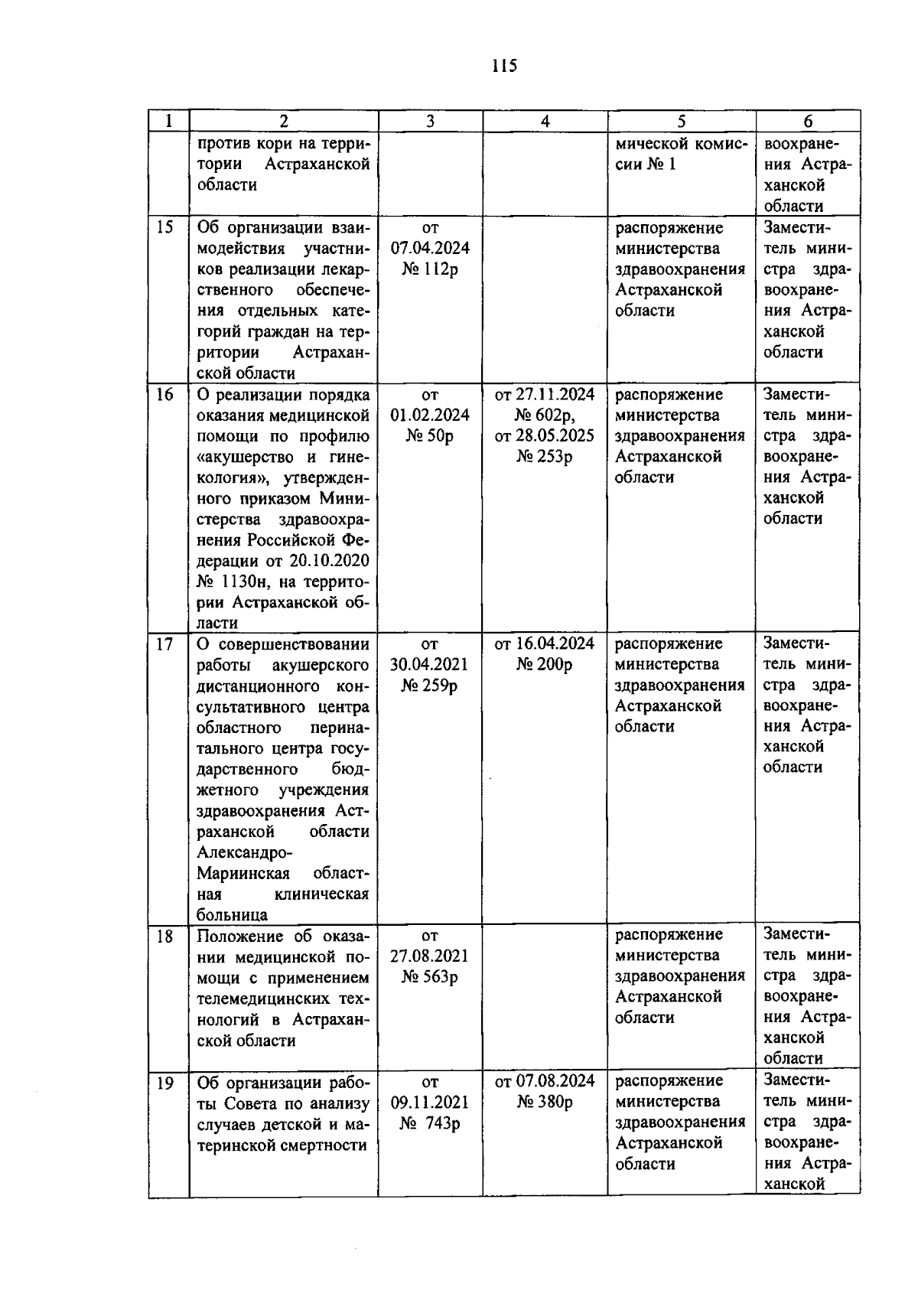 115

| 1 | 2 | 3 | 4 | 5 | 6 |
|---|---|---|---|---|---|
|  | против кори на территории Астраханской области |  |  | мической комиссии № 1 | воохранения Астраханской области |
| 15 | Об организации взаимодействия участников реализации лекарственного обеспечения отдельных категорий граждан на территории Астраханской области | от 07.04.2024 № 112р |  | распоряжение министерства здравоохранения Астраханской области | Заместитель министра здравоохранения Астраханской области |
| 16 | О реализации порядка оказания медицинской помощи по профилю «акушерство и гинекология», утвержденного приказом Министерства здравоохранения Российской Федерации от 20.10.2020 № 1130н, на территории Астраханской области | от 01.02.2024 № 50р | от 27.11.2024 № 602р, от 28.05.2025 № 253р | распоряжение министерства здравоохранения Астраханской области | Заместитель министра здравоохранения Астраханской области |
| 17 | О совершенствовании работы акушерского дистанционного консультативного центра областного перинатального центра государственного бюджетного учреждения здравоохранения Астраханской области Александро-Мариинская областная клиническая больница | от 30.04.2021 № 259р | от 16.04.2024 № 200р | распоряжение министерства здравоохранения Астраханской области | Заместитель министра здравоохранения Астраханской области |
| 18 | Положение об оказании медицинской помощи с применением телемедицинских технологий в Астраханской области | от 27.08.2021 № 563р |  | распоряжение министерства здравоохранения Астраханской области | Заместитель министра здравоохранения Астраханской области |
| 19 | Об организации работы Совета по анализу случаев детской и материнской смертности | от 09.11.2021 № 743р | от 07.08.2024 № 380р | распоряжение министерства здравоохранения Астраханской области | Заместитель министра здравоохранения Астраханской |